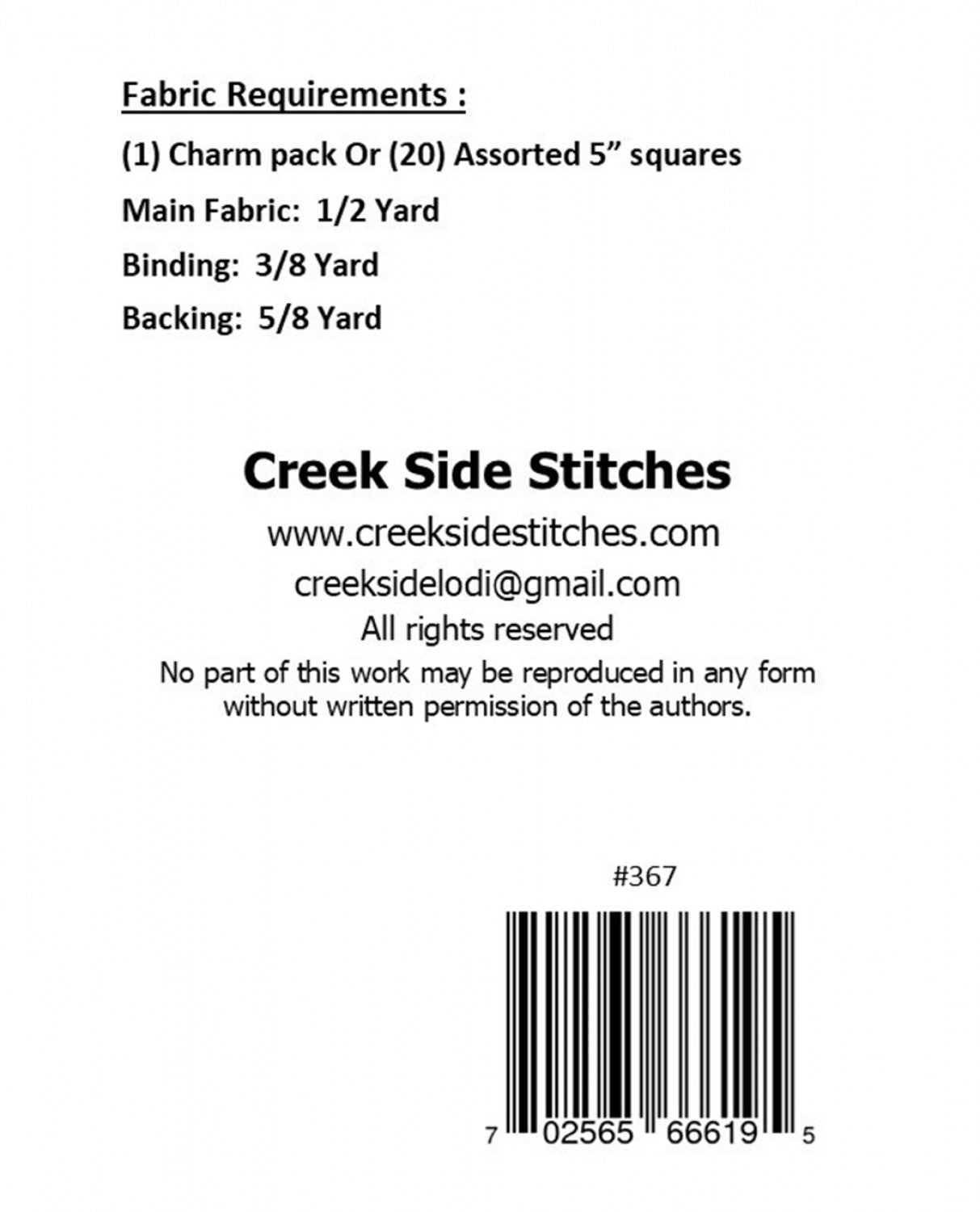 Fabric Requirements :

(1) Charm pack Or (20) Assorted 5" squares

Main Fabric: 1/2 Yard

Binding: 3/8 Yard

Backing: 5/8 Yard

Creek Side Stitches

www.creeksidestitches.com

creeksidelodi@gmail.com

All rights reserved

No part of this work may be reproduced in any form without written permission of the authors.

#367

7 02565 66619 5